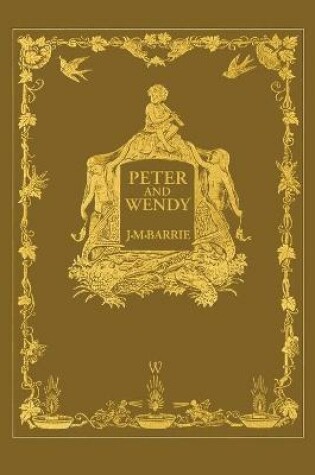 PETER
AND
WENDY

J·M·BARRIE

W